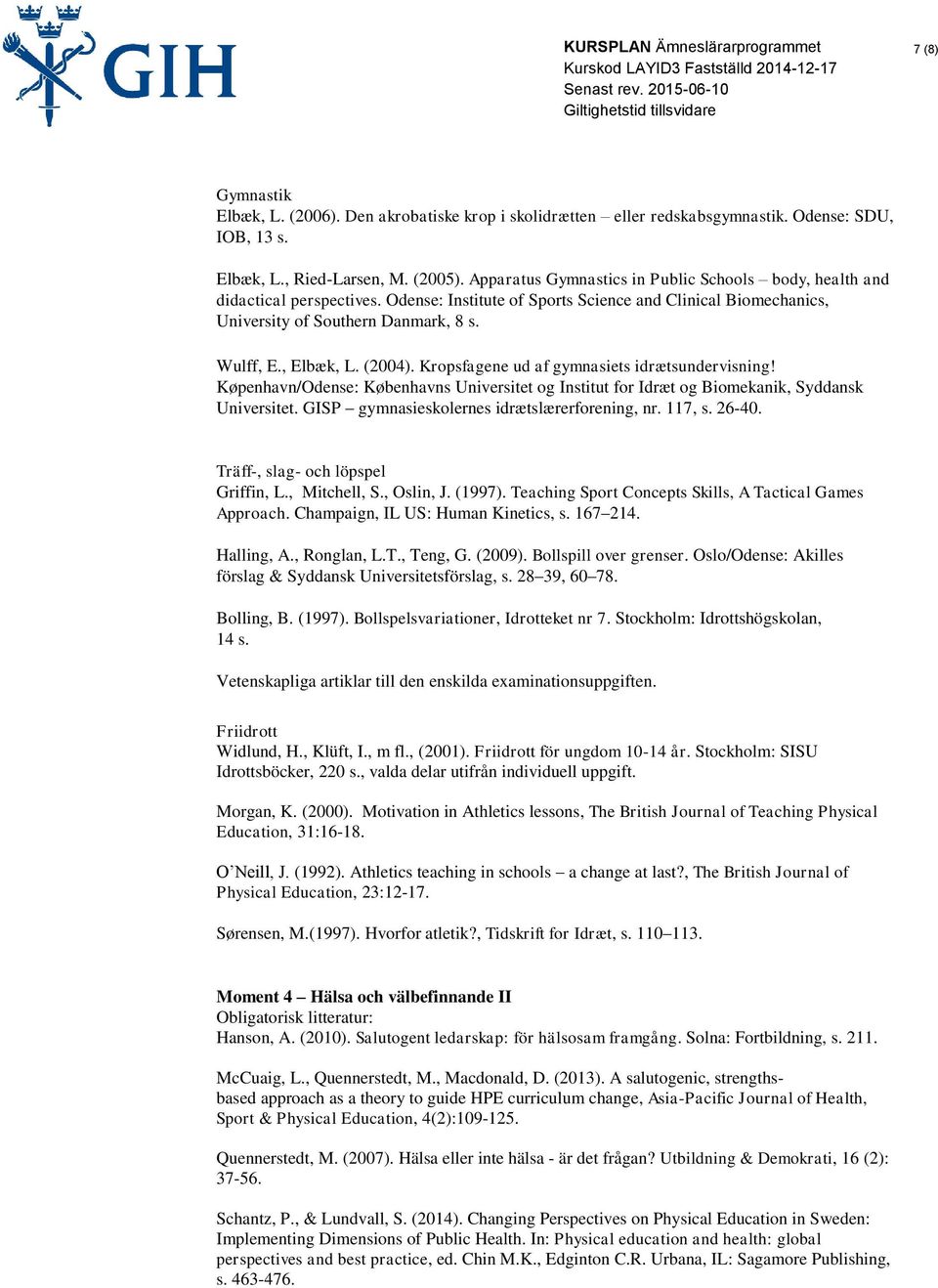 GIH

KURSPLAN Ämneslärarprogrammet
Kurskod LAYID3 Fastställd 2014-12-17
Senast rev. 2015-06-10
Giltighetstid tillsvidare

7 (8)

Gymnastik
Elbæk, L. (2006). Den akrobatiske krop i skolidrætten – eller redskabsgymnastik. Odense: SDU, IOB, 13 s.

Elbæk, L., Ried-Larsen, M. (2005). Apparatus Gymnastics in Public Schools – body, health and didactical perspectives. Odense: Institute of Sports Science and Clinical Biomechanics, University of Southern Danmark, 8 s.

Wulff, E., Elbæk, L. (2004). Kropsfagene ud af gymnasiets idrætsundervisning! København/Odense: Københavns Universitet og Institut for Idræt og Biomekanik, Syddansk Universitet. GISP – gymnasieskolernes idrætslærerforening, nr. 117, s. 26-40.

Träff-, slag- och löpspel
Griffin, L., Mitchell, S., Oslin, J. (1997). Teaching Sport Concepts Skills, A Tactical Games Approach. Champaign, IL US: Human Kinetics, s. 167–214.

Halling, A., Ronglan, L.T., Teng, G. (2009). Bollspill over grenser. Oslo/Odense: Akilles förslag & Syddansk Universitetsförslag, s. 28–39, 60–78.

Bolling, B. (1997). Bollspelsvariationer, Idrotteket nr 7. Stockholm: Idrottshögskolan, 14 s.

Vetenskapliga artiklar till den enskilda examinationsuppgiften.

Friidrott
Widlund, H., Klüft, I., m fl., (2001). Friidrott för ungdom 10-14 år. Stockholm: SISU Idrottsböcker, 220 s., valda delar utifrån individuell uppgift.

Morgan, K. (2000). Motivation in Athletics lessons, The British Journal of Teaching Physical Education, 31:16-18.

O'Neill, J. (1992). Athletics teaching in schools – a change at last?, The British Journal of Physical Education, 23:12-17.

Sørensen, M.(1997). Hvorfor atletik?, Tidskrift for Idræt, s. 110–113.

Moment 4 – Hälsa och välbefinnande II
Obligatorisk litteratur:
Hanson, A. (2010). Salutogent ledarskap: för hälsosam framgång. Solna: Fortbildning, s. 211.

McCuaig, L., Quennerstedt, M., Macdonald, D. (2013). A salutogenic, strengths-based approach as a theory to guide HPE curriculum change, Asia-Pacific Journal of Health, Sport & Physical Education, 4(2):109-125.

Quennerstedt, M. (2007). Hälsa eller inte hälsa - är det frågan? Utbildning & Demokrati, 16 (2): 37-56.

Schantz, P., & Lundvall, S. (2014). Changing Perspectives on Physical Education in Sweden: Implementing Dimensions of Public Health. In: Physical education and health: global perspectives and best practice, ed. Chin M.K., Edginton C.R. Urbana, IL: Sagamore Publishing, s. 463-476.